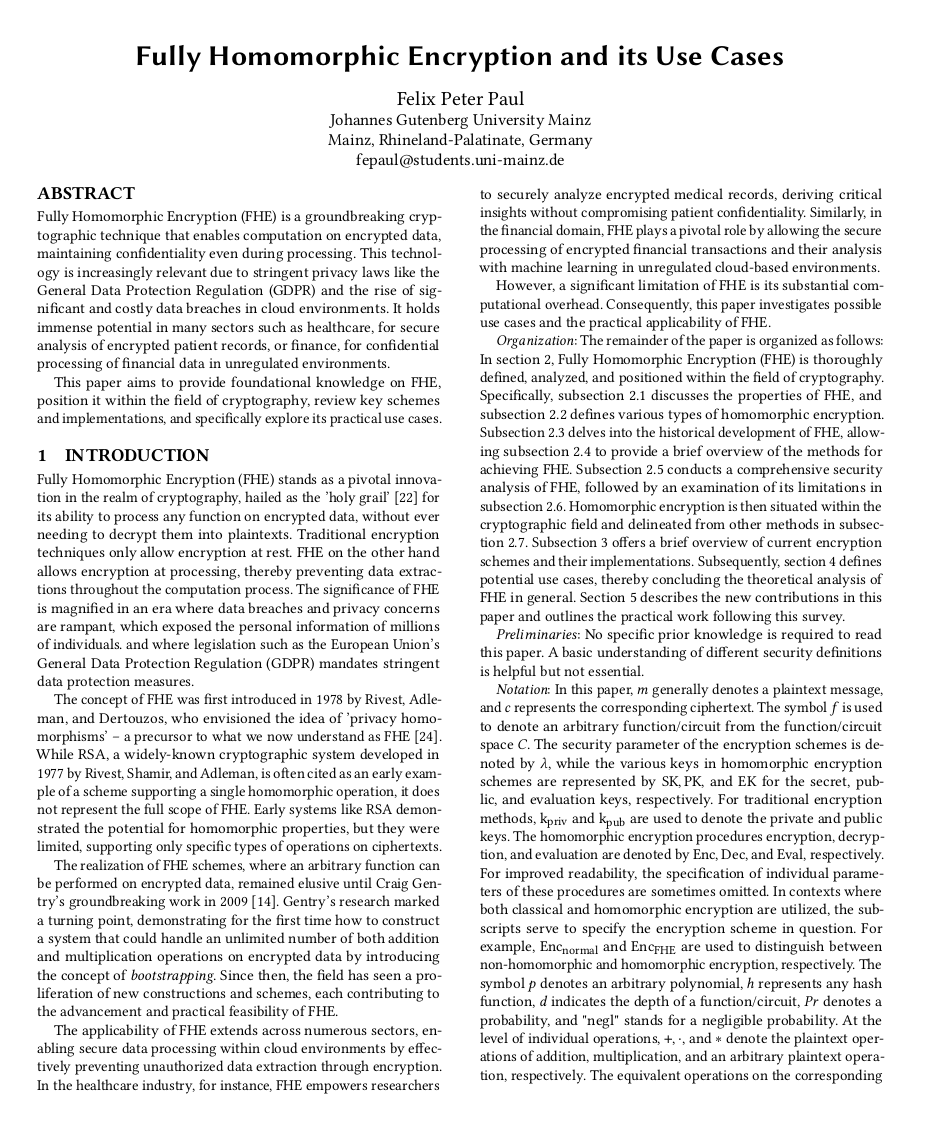 Fully Homomorphic Encryption and its Use Cases

Felix Peter Paul
Johannes Gutenberg University Mainz
Mainz, Rhineland-Palatinate, Germany
fepaul@students.uni-mainz.de

ABSTRACT
Fully Homomorphic Encryption (FHE) is a groundbreaking cryptographic technique that enables computation on encrypted data, maintaining confidentiality even during processing. This technology is increasingly relevant due to stringent privacy laws like the General Data Protection Regulation (GDPR) and the rise of significant and costly data breaches in cloud environments. It holds immense potential in many sectors such as healthcare, for secure analysis of encrypted patient records, or finance, for confidential processing of financial data in unregulated environments.

This paper aims to provide foundational knowledge on FHE, position it within the field of cryptography, review key schemes and implementations, and specifically explore its practical use cases.

1 INTRODUCTION
Fully Homomorphic Encryption (FHE) stands as a pivotal innovation in the realm of cryptography, hailed as the 'holy grail' [22] for its ability to process any function on encrypted data, without ever needing to decrypt them into plaintexts. Traditional encryption techniques only allow encryption at rest. FHE on the other hand allows encryption at processing, thereby preventing data extractions throughout the computation process. The significance of FHE is magnified in an era where data breaches and privacy concerns are rampant, which exposed the personal information of millions of individuals. and where legislation such as the European Union's General Data Protection Regulation (GDPR) mandates stringent data protection measures.

The concept of FHE was first introduced in 1978 by Rivest, Adleman, and Dertouzos, who envisioned the idea of 'privacy homomorphisms' – a precursor to what we now understand as FHE [24]. While RSA, a widely-known cryptographic system developed in 1977 by Rivest, Shamir, and Adleman, is often cited as an early example of a scheme supporting a single homomorphic operation, it does not represent the full scope of FHE. Early systems like RSA demonstrated the potential for homomorphic properties, but they were limited, supporting only specific types of operations on ciphertexts.

The realization of FHE schemes, where an arbitrary function can be performed on encrypted data, remained elusive until Craig Gentry's groundbreaking work in 2009 [14]. Gentry's research marked a turning point, demonstrating for the first time how to construct a system that could handle an unlimited number of both addition and multiplication operations on encrypted data by introducing the concept of bootstrapping. Since then, the field has seen a proliferation of new constructions and schemes, each contributing to the advancement and practical feasibility of FHE.

The applicability of FHE extends across numerous sectors, enabling secure data processing within cloud environments by effectively preventing unauthorized data extraction through encryption. In the healthcare industry, for instance, FHE empowers researchers to securely analyze encrypted medical records, deriving critical insights without compromising patient confidentiality. Similarly, in the financial domain, FHE plays a pivotal role by allowing the secure processing of encrypted financial transactions and their analysis with machine learning in unregulated cloud-based environments.

However, a significant limitation of FHE is its substantial computational overhead. Consequently, this paper investigates possible use cases and the practical applicability of FHE.

Organization: The remainder of the paper is organized as follows: In section 2, Fully Homomorphic Encryption (FHE) is thoroughly defined, analyzed, and positioned within the field of cryptography. Specifically, subsection 2.1 discusses the properties of FHE, and subsection 2.2 defines various types of homomorphic encryption. Subsection 2.3 delves into the historical development of FHE, allowing subsection 2.4 to provide a brief overview of the methods for achieving FHE. Subsection 2.5 conducts a comprehensive security analysis of FHE, followed by an examination of its limitations in subsection 2.6. Homomorphic encryption is then situated within the cryptographic field and delineated from other methods in subsection 2.7. Subsection 3 offers a brief overview of current encryption schemes and their implementations. Subsequently, section 4 defines potential use cases, thereby concluding the theoretical analysis of FHE in general. Section 5 describes the new contributions in this paper and outlines the practical work following this survey.

Preliminaries: No specific prior knowledge is required to read this paper. A basic understanding of different security definitions is helpful but not essential.

Notation: In this paper, $m$ generally denotes a plaintext message, and $c$ represents the corresponding ciphertext. The symbol $f$ is used to denote an arbitrary function/circuit from the function/circuit space $C$. The security parameter of the encryption schemes is denoted by $\lambda$, while the various keys in homomorphic encryption schemes are represented by SK, PK, and EK for the secret, public, and evaluation keys, respectively. For traditional encryption methods, $k_{priv}$ and $k_{pub}$ are used to denote the private and public keys. The homomorphic encryption procedures encryption, decryption, and evaluation are denoted by Enc, Dec, and Eval, respectively. For improved readability, the specification of individual parameters of these procedures are sometimes omitted. In contexts where both classical and homomorphic encryption are utilized, the subscripts serve to specify the encryption scheme in question. For example, $Enc_{normal}$ and $Enc_{FHE}$ are used to distinguish between non-homomorphic and homomorphic encryption, respectively. The symbol $p$ denotes an arbitrary polynomial, $h$ represents any hash function, $d$ indicates the depth of a function/circuit, $Pr$ denotes a probability, and "negl" stands for a negligible probability. At the level of individual operations, $+$, $\cdot$, and $*$ denote the plaintext operations of addition, multiplication, and an arbitrary plaintext operation, respectively. The equivalent operations on the corresponding